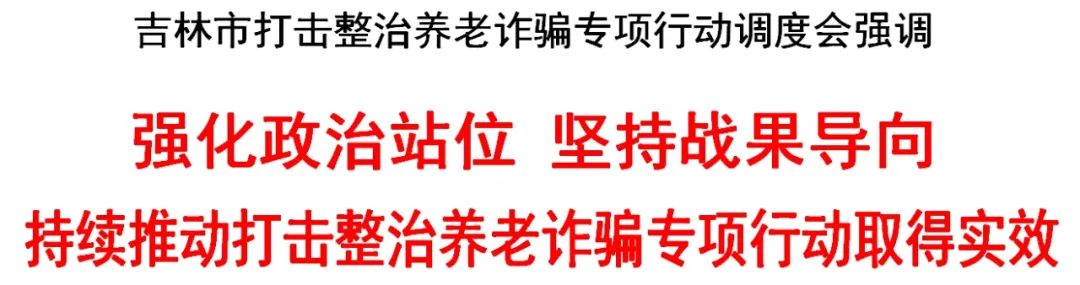 吉林市打击整治养老诈骗专项行动调度会强调

强化政治站位 坚持战果导向

持续推动打击整治养老诈骗专项行动取得实效